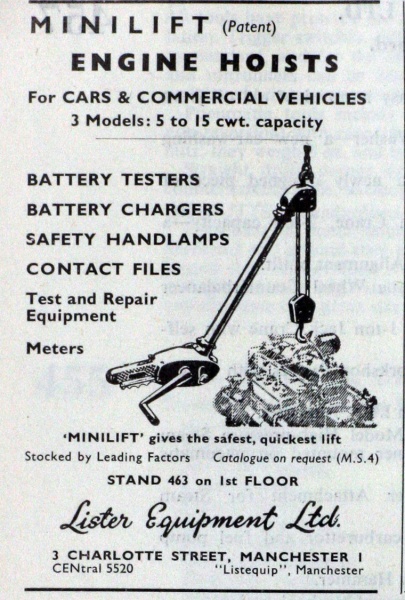 MINILIFT (Patent)

ENGINE HOISTS

For CARS & COMMERCIAL VEHICLES

3 Models: 5 to 15 cwt. capacity

BATTERY TESTERS

BATTERY CHARGERS

SAFETY HANDLAMPS

CONTACT FILES

Test and Repair Equipment

Meters

'MINILIFT' gives the safest, quickest lift

Stocked by Leading Factors Catalogue on request (M.S.4)

STAND 463 on 1st FLOOR

Lister Equipment Ltd.

3 CHARLOTTE STREET, MANCHESTER 1

CENtral 5520 "Listequip", Manchester